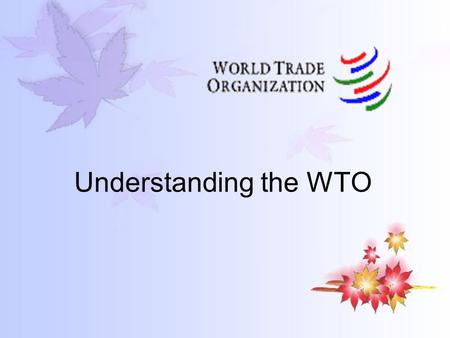 WORLD TRADE
ORGANIZATION

Understanding the WTO